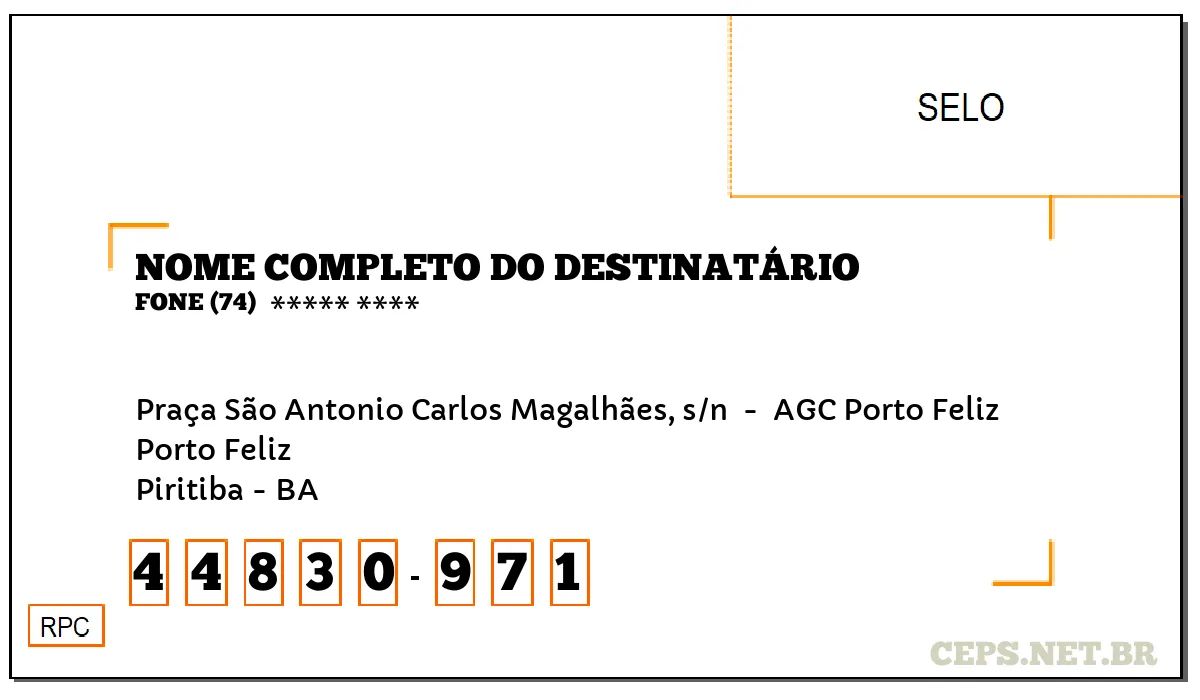 SELO

NOME COMPLETO DO DESTINATÁRIO
FONE (74) ***** ****

Praça São Antonio Carlos Magalhães, s/n - AGC Porto Feliz
Porto Feliz
Piritiba - BA

4 4 8 3 0 - 9 7 1

RPC

CEPS.NET.BR